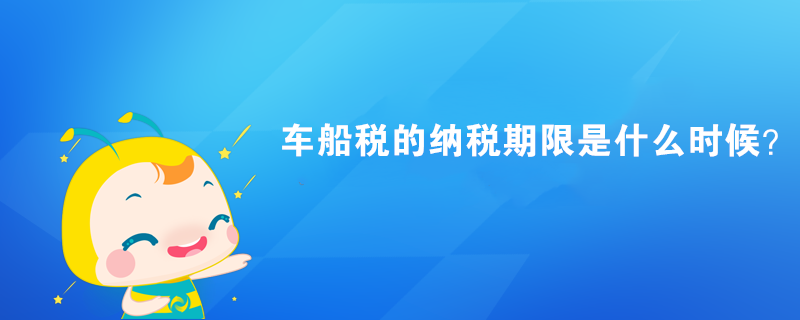 车船税的纳税期限是什么时候?